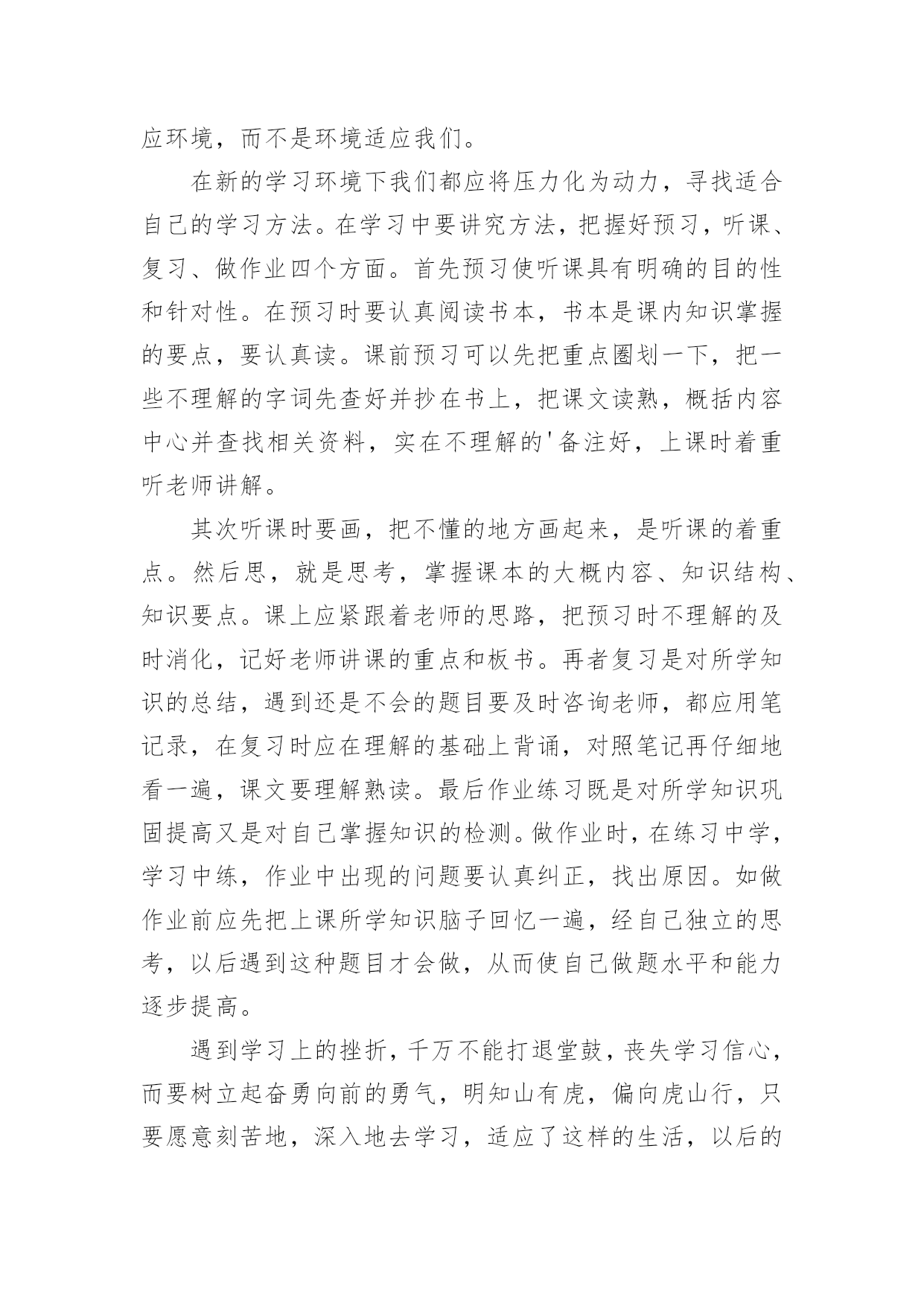 应环境，而不是环境适应我们。

在新的学习环境下我们都应将压力化为动力，寻找适合自己的学习方法。在学习中要讲究方法，把握好预习，听课、复习、做作业四个方面。首先预习使听课具有明确的目的性和针对性。在预习时要认真阅读书本，书本是课内知识掌握的要点，要认真读。课前预习可以先把重点圈划一下，把一些不理解的字词先查好并抄在书上，把课文读熟，概括内容中心并查找相关资料，实在不理解的'备注好，上课时着重听老师讲解。

其次听课时要画，把不懂的地方画起来，是听课的着重点。然后思，就是思考，掌握课本的大概内容、知识结构、知识要点。课上应紧跟着老师的思路，把预习时不理解的及时消化，记好老师讲课的重点和板书。再者复习是对所学知识的总结，遇到还是不会的题目要及时咨询老师，都应用笔记录，在复习时应在理解的基础上背诵，对照笔记再仔细地看一遍，课文要理解熟读。最后作业练习既是对所学知识巩固提高又是对自己掌握知识的检测。做作业时，在练习中学，学习中练，作业中出现的问题要认真纠正，找出原因。如做作业前应先把上课所学知识脑子回忆一遍，经自己独立的思考，以后遇到这种题目才会做，从而使自己做题水平和能力逐步提高。

遇到学习上的挫折，千万不能打退堂鼓，丧失学习信心，而要树立起奋勇向前的勇气，明知山有虎，偏向虎山行，只要愿意刻苦地，深入地去学习，适应了这样的生活，以后的